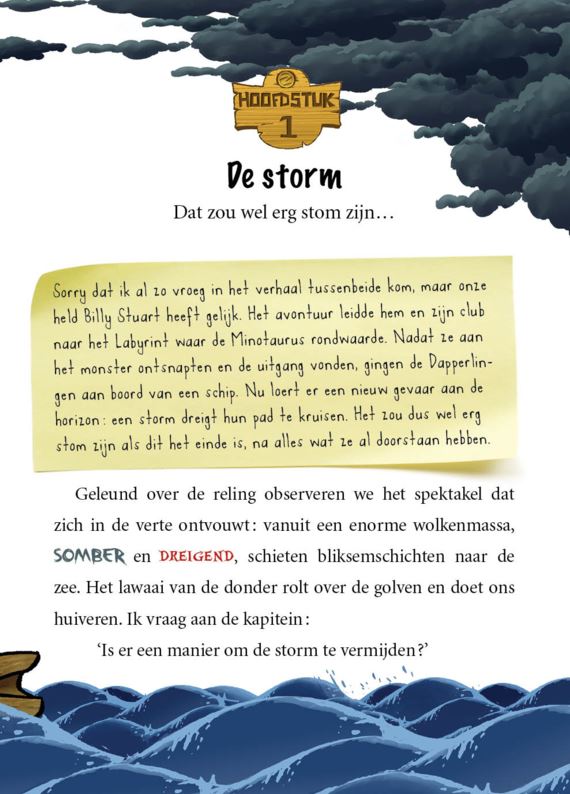 HOOFDSTUK
1

De storm

Dat zou wel erg stom zijn…

Sorry dat ik al zo vroeg in het verhaal tussenbeide kom, maar onze held Billy Stuart heeft gelijk. Het avontuur leidde hem en zijn club naar het Labyrint waar de Minotaurus rondwaarde. Nadat ze aan het monster ontsnapten en de uitgang vonden, gingen de Dapperlingen aan boord van een schip. Nu loert er een nieuw gevaar aan de horizon: een storm dreigt hun pad te kruisen. Het zou dus wel erg stom zijn als dit het einde is, na alles wat ze al doorstaan hebben.

Geleund over de reling observeren we het spektakel dat zich in de verte ontvouwt: vanuit een enorme wolkenmassa, SOMBER en DREIGEND, schieten bliksemschichten naar de zee. Het lawaai van de donder rolt over de golven en doet ons huiveren. Ik vraag aan de kapitein:

‘Is er een manier om de storm te vermijden?’